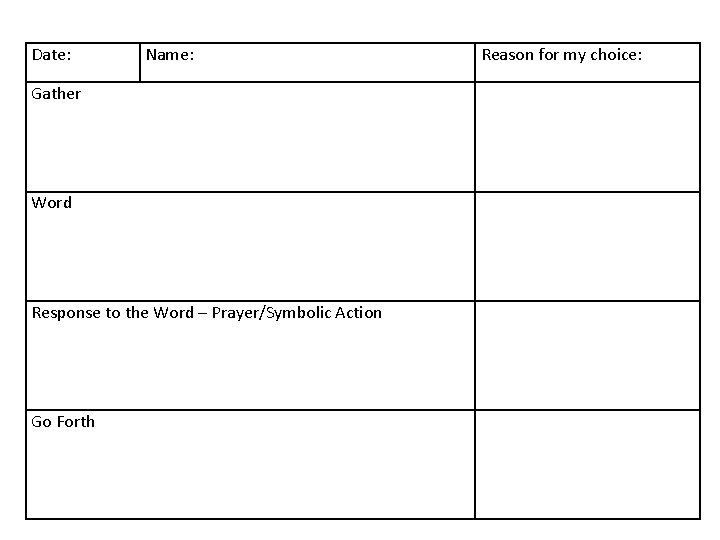 | Date: | Name: | Reason for my choice: |
|---|---|---|
| Gather | | |
| Word | | |
| Response to the Word – Prayer/Symbolic Action | | |
| Go Forth | | |